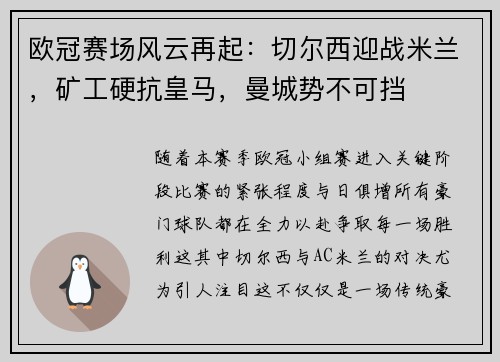 欧冠赛场风云再起：切尔西迎战米兰，矿工硬抗皇马，曼城势不可挡

随着本赛季欧冠小组赛进入关键阶段比赛的紧张程度与日俱增所有豪门球队都在全力以赴争取每一场胜利这其中切尔西与AC米兰的对决尤为引人注目这不仅仅是一场传统豪